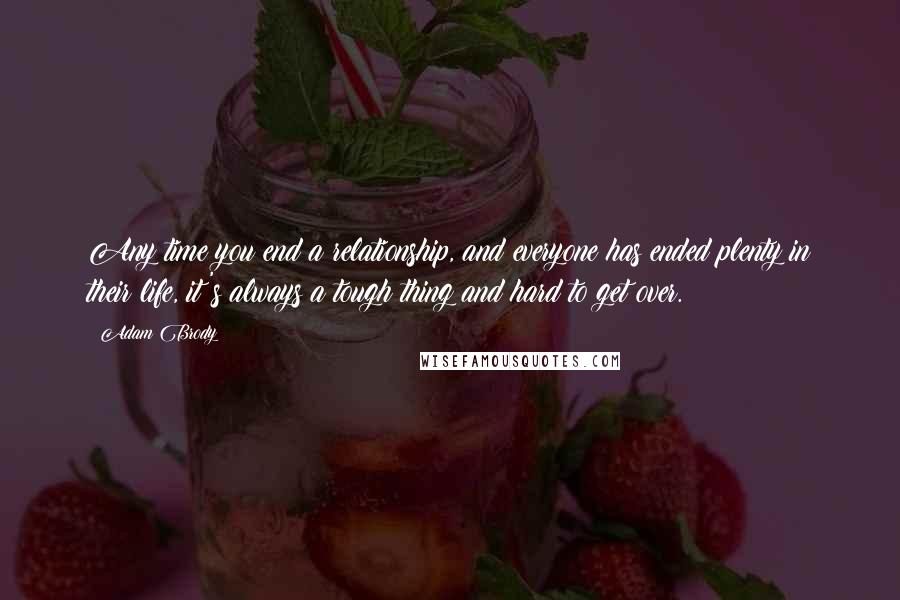 Any time you end a relationship, and everyone has ended plenty in their life, it's always a tough thing and hard to get over.

Adam Brody

WISEFAMOUSQUOTES.COM